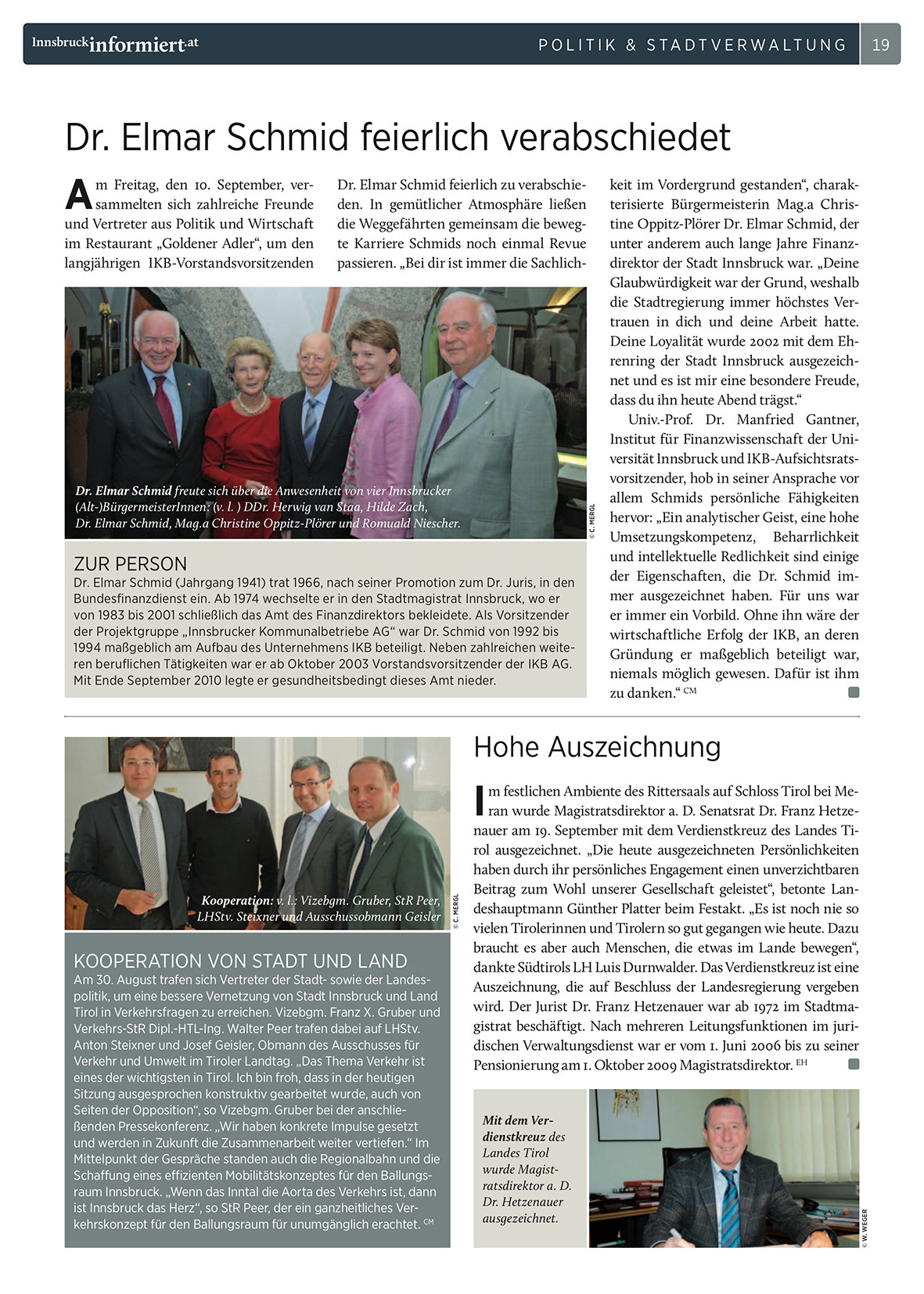 Innsbruckinformiert.at

POLITIK & STADTVERWALTUNG 19

Dr. Elmar Schmid feierlich verabschiedet

Am Freitag, den 10. September, versammelten sich zahlreiche Freunde und Vertreter aus Politik und Wirtschaft im Restaurant „Goldener Adler“, um den langjährigen IKB-Vorstandsvorsitzenden Dr. Elmar Schmid feierlich zu verabschieden. In gemütlicher Atmosphäre ließen die Weggefährten gemeinsam die bewegte Karriere Schmids noch einmal Revue passieren. „Bei dir ist immer die Sachlichkeit im Vordergrund gestanden“, charakterisierte Bürgermeisterin Mag.a Christine Oppitz-Plörer Dr. Elmar Schmid, der unter anderem auch lange Jahre Finanzdirektor der Stadt Innsbruck war. „Deine Glaubwürdigkeit war der Grund, weshalb die Stadtregierung immer höchstes Vertrauen in dich und deine Arbeit hatte. Deine Loyalität wurde 2002 mit dem Ehrenring der Stadt Innsbruck ausgezeichnet und es ist mir eine besondere Freude, dass du ihn heute Abend trägst.“

Univ.-Prof. Dr. Manfried Gantner, Institut für Finanzwissenschaft der Universität Innsbruck und IKB-Aufsichtsratsvorsitzender, hob in seiner Ansprache vor allem Schmids persönliche Fähigkeiten hervor: „Ein analytischer Geist, eine hohe Umsetzungskompetenz, Beharrlichkeit und intellektuelle Redlichkeit sind einige der Eigenschaften, die Dr. Schmid immer ausgezeichnet haben. Für uns war er immer ein Vorbild. Ohne ihn wäre der wirtschaftliche Erfolg der IKB, an deren Gründung er maßgeblich beteiligt war, niemals möglich gewesen. Dafür ist ihm zu danken.“ CM

Dr. Elmar Schmid freute sich über die Anwesenheit von vier Innsbrucker (Alt-)BürgermeisterInnen: (v. l. ) DDr. Herwig van Staa, Hilde Zach, Dr. Elmar Schmid, Mag.a Christine Oppitz-Plörer und Romuald Niescher.

© C. MERGL

ZUR PERSON
Dr. Elmar Schmid (Jahrgang 1941) trat 1966, nach seiner Promotion zum Dr. Juris, in den Bundesfinanzdienst ein. Ab 1974 wechselte er in den Stadtmagistrat Innsbruck, wo er von 1983 bis 2001 schließlich das Amt des Finanzdirektors bekleidete. Als Vorsitzender der Projektgruppe „Innsbrucker Kommunalbetriebe AG“ war Dr. Schmid von 1992 bis 1994 maßgeblich am Aufbau des Unternehmens IKB beteiligt. Neben zahlreichen weiteren beruflichen Tätigkeiten war er ab Oktober 2003 Vorstandsvorsitzender der IKB AG. Mit Ende September 2010 legte er gesundheitsbedingt dieses Amt nieder.

Kooperation: v. l.: Vizebgm. Gruber, StR Peer, LHStv. Steixner und Ausschussobmann Geisler

© C. MERGL

KOOPERATION VON STADT UND LAND
Am 30. August trafen sich Vertreter der Stadt- sowie der Landespolitik, um eine bessere Vernetzung von Stadt Innsbruck und Land Tirol in Verkehrsfragen zu erreichen. Vizebgm. Franz X. Gruber und Verkehrs-StR Dipl.-HTL-Ing. Walter Peer trafen dabei auf LHStv. Anton Steixner und Josef Geisler, Obmann des Ausschusses für Verkehr und Umwelt im Tiroler Landtag. „Das Thema Verkehr ist eines der wichtigsten in Tirol. Ich bin froh, dass in der heutigen Sitzung ausgesprochen konstruktiv gearbeitet wurde, auch von Seiten der Opposition“, so Vizebgm. Gruber bei der anschließenden Pressekonferenz. „Wir haben konkrete Impulse gesetzt und werden in Zukunft die Zusammenarbeit weiter vertiefen.“ Im Mittelpunkt der Gespräche standen auch die Regionalbahn und die Schaffung eines effizienten Mobilitätskonzeptes für den Ballungsraum Innsbruck. „Wenn das Inntal die Aorta des Verkehrs ist, dann ist Innsbruck das Herz“, so StR Peer, der ein ganzheitliches Verkehrskonzept für den Ballungsraum für unumgänglich erachtet. CM

Hohe Auszeichnung

Im festlichen Ambiente des Rittersaals auf Schloss Tirol bei Meran wurde Magistratsdirektor a. D. Senatsrat Dr. Franz Hetzenauer am 19. September mit dem Verdienstkreuz des Landes Tirol ausgezeichnet. „Die heute ausgezeichneten Persönlichkeiten haben durch ihr persönliches Engagement einen unverzichtbaren Beitrag zum Wohl unserer Gesellschaft geleistet“, betonte Landeshauptmann Günther Platter beim Festakt. „Es ist noch nie so vielen Tirolerinnen und Tirolern so gut gegangen wie heute. Dazu braucht es aber auch Menschen, die etwas im Lande bewegen“, dankte Südtirols LH Luis Durnwalder. Das Verdienstkreuz ist eine Auszeichnung, die auf Beschluss der Landesregierung vergeben wird. Der Jurist Dr. Franz Hetzenauer war ab 1972 im Stadtmagistrat beschäftigt. Nach mehreren Leitungsfunktionen im juridischen Verwaltungsdienst war er vom 1. Juni 2006 bis zu seiner Pensionierung am 1. Oktober 2009 Magistratsdirektor. EH

Mit dem Verdienstkreuz des Landes Tirol wurde Magistratsdirektor a. D. Dr. Hetzenauer ausgezeichnet.

© W. WEGER